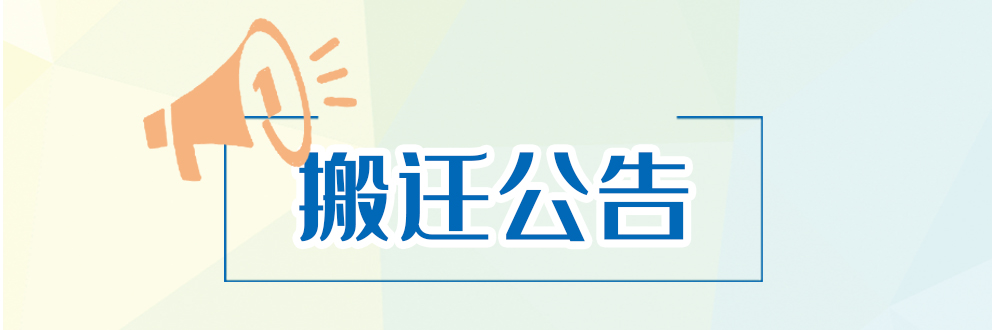 搬迁公告